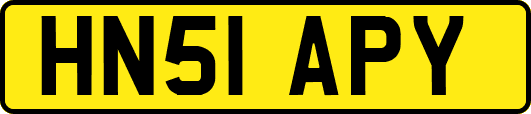 HN51 APY